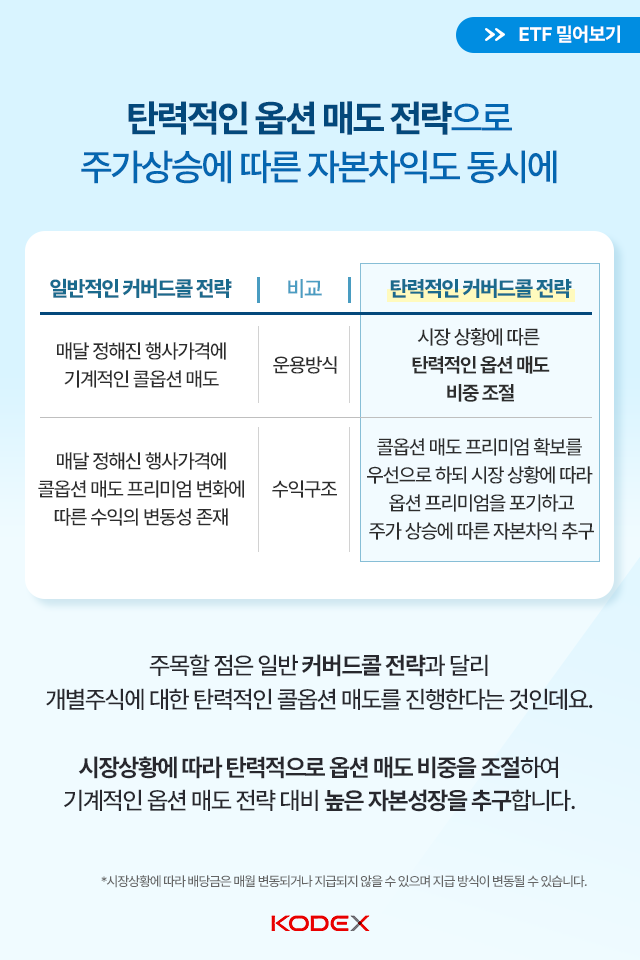 >> ETF 밀어보기

탄력적인 옵션 매도 전략으로
주가상승에 따른 자본차익도 동시에

| 일반적인 커버드콜 전략 | 비교 | 탄력적인 커버드콜 전략 |
|---|---|---|
| 매달 정해진 행사가격에 기계적인 콜옵션 매도 | 운용방식 | 시장 상황에 따른 탄력적인 옵션 매도 비중 조절 |
| 매달 정해신 행사가격에 콜옵션 매도 프리미엄 변화에 따른 수익의 변동성 존재 | 수익구조 | 콜옵션 매도 프리미엄 확보를 우선으로 하되 시장 상황에 따라 옵션 프리미엄을 포기하고 주가 상승에 따른 자본차익 추구 |

주목할 점은 일반 커버드콜 전략과 달리
개별주식에 대한 탄력적인 콜옵션 매도를 진행한다는 것인데요.

시장상황에 따라 탄력적으로 옵션 매도 비중을 조절하여
기계적인 옵션 매도 전략 대비 높은 자본성장을 추구합니다.

*시장상황에 따라 배당금은 매월 변동되거나 지급되지 않을 수 있으며 지급 방식이 변동될 수 있습니다.

KODEX